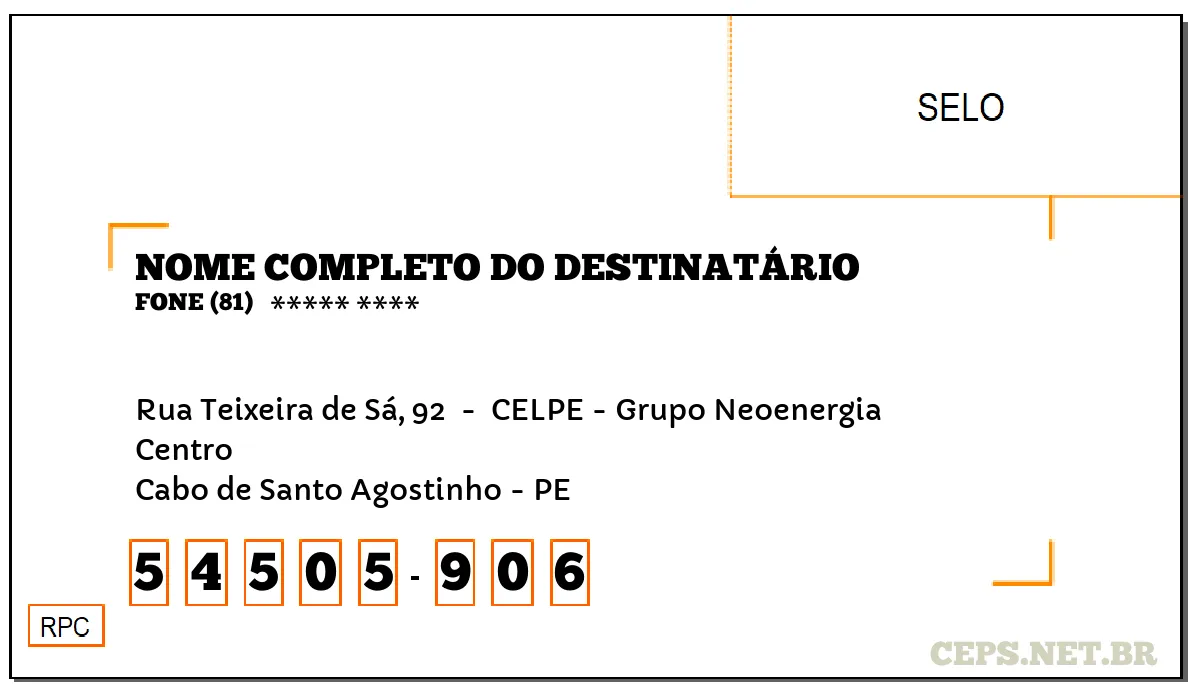 SELO

NOME COMPLETO DO DESTINATÁRIO
FONE (81) ***** ****

Rua Teixeira de Sá, 92 - CELPE - Grupo Neoenergia
Centro
Cabo de Santo Agostinho - PE

5 4 5 0 5 - 9 0 6

RPC

CEPS.NET.BR